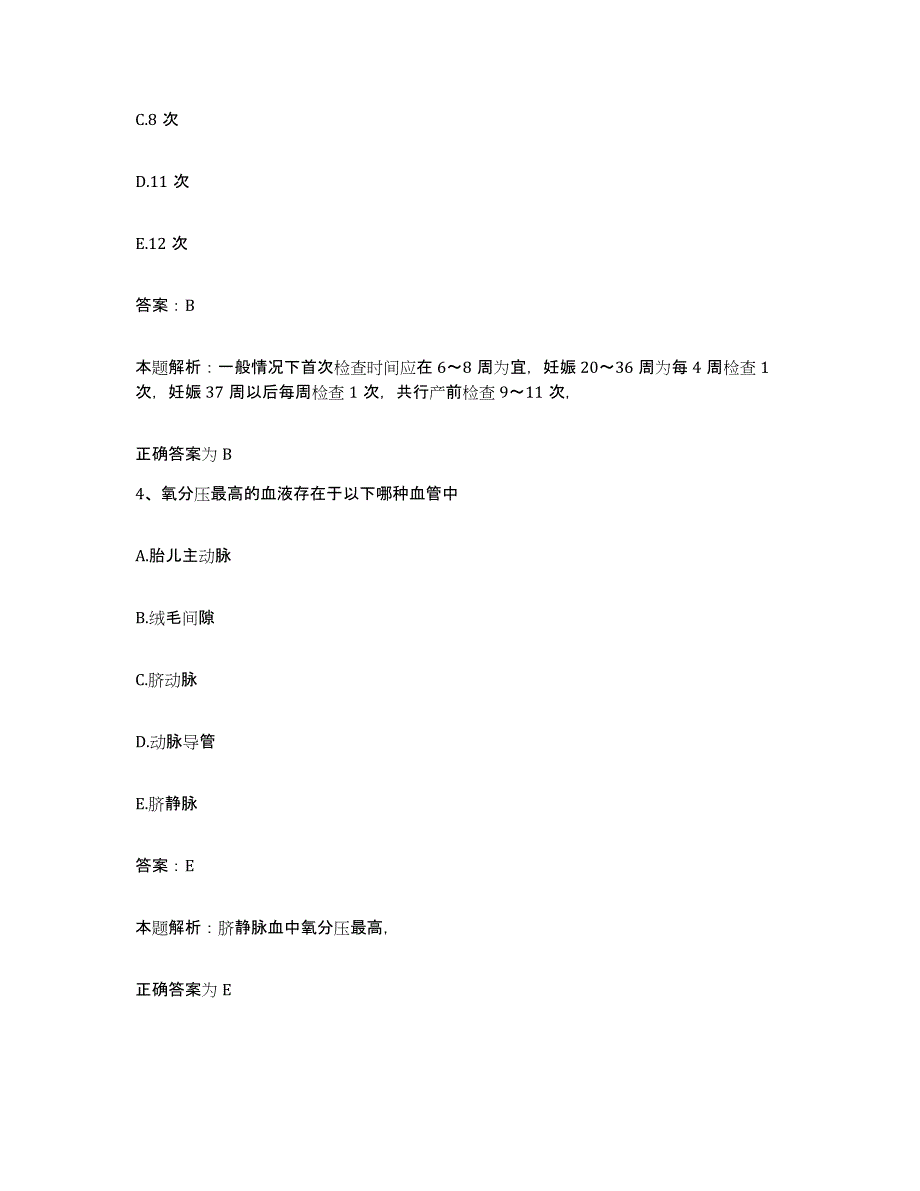 C.8 次

D.11 次

E.12 次

答案：B

本题解析：一般情况下首次检查时间应在 6～8 周为宜，妊娠 20～36 周为每 4 周检查 1 次，妊娠 37 周以后每周检查 1 次，共行产前检查 9～11 次，

正确答案为 B

4、氧分压最高的血液存在于以下哪种血管中

A.胎儿主动脉

B.绒毛间隙

C.脐动脉

D.动脉导管

E.脐静脉

答案：E

本题解析：脐静脉血中氧分压最高，

正确答案为 E